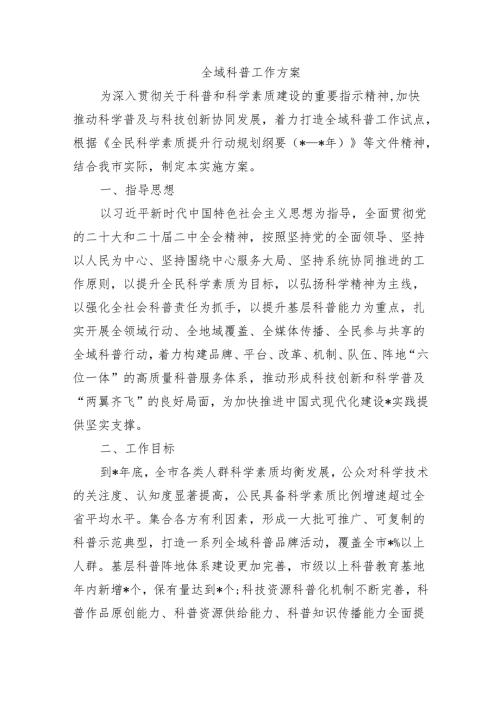 全域科普工作方案

为深入贯彻关于科普和科学素质建设的重要指示精神，加快推动科学普及与科技创新协同发展，着力打造全域科普工作试点，根据《全民科学素质提升行动规划纲要（*—*年）》等文件精神，结合我市实际，制定本实施方案。

一、指导思想

以习近平新时代中国特色社会主义思想为指导，全面贯彻党的二十大和二十届二中全会精神，按照坚持党的全面领导、坚持以人民为中心、坚持围绕中心服务大局、坚持系统协同推进的工作原则，以提升全民科学素质为目标，以弘扬科学精神为主线，以强化全社会科普责任为抓手，以提升基层科普能力为重点，扎实开展全领域行动、全地域覆盖、全媒体传播、全民参与共享的全域科普行动，着力构建品牌、平台、改革、机制、队伍、阵地“六位一体”的高质量科普服务体系，推动形成科技创新和科学普及“两翼齐飞”的良好局面，为加快推进中国式现代化建设*实践提供坚实支撑。

二、工作目标

到*年底，全市各类人群科学素质均衡发展，公众对科学技术的关注度、认知度显著提高，公民具备科学素质比例增速超过全省平均水平。集合各方有利因素，形成一大批可推广、可复制的科普示范典型，打造一系列全域科普品牌活动，覆盖全市*%以上人群。基层科普阵地体系建设更加完善，市级以上科普教育基地年内新增*个，保有量达到*个;科技资源科普化机制不断完善，科普作品原创能力、科普资源供给能力、科普知识传播能力全面提